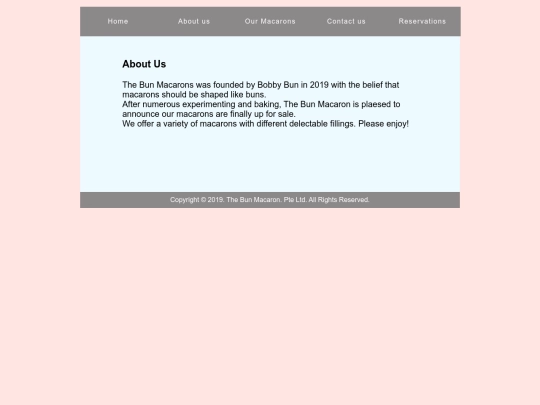 Home About us Our Macarons Contact us Reservations

About Us

The Bun Macarons was founded by Bobby Bun in 2019 with the belief that macarons should be shaped like buns.
After numerous experimenting and baking, The Bun Macaron is plaesed to announce our macarons are finally up for sale.
We offer a variety of macarons with different delectable fillings. Please enjoy!

Copyright © 2019. The Bun Macaron. Pte Ltd. All Rights Reserved.